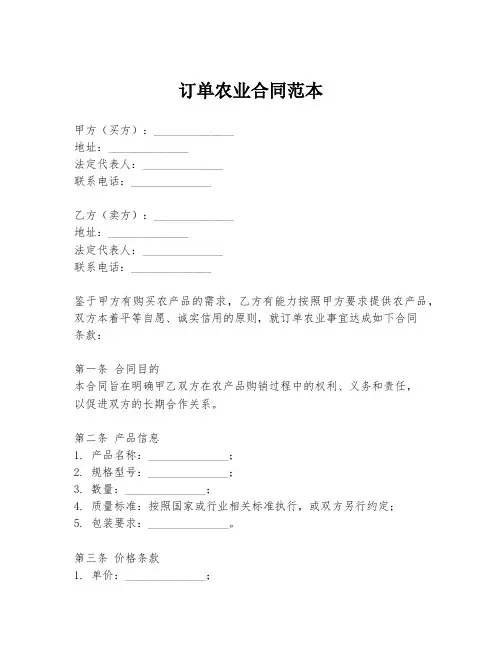 订单农业合同范本

甲方（买方）：______________
地址：______________
法定代表人：______________
联系电话：______________

乙方（卖方）：______________
地址：______________
法定代表人：______________
联系电话：______________

鉴于甲方有购买农产品的需求，乙方有能力按照甲方要求提供农产品，双方本着平等自愿、诚实信用的原则，就订单农业事宜达成如下合同条款：

第一条 合同目的
本合同旨在明确甲乙双方在农产品购销过程中的权利、义务和责任，以促进双方的长期合作关系。

第二条 产品信息
1. 产品名称：______________；
2. 规格型号：______________；
3. 数量：______________；
4. 质量标准：按照国家或行业相关标准执行，或双方另行约定；
5. 包装要求：______________。

第三条 价格条款
1. 单价：______________；